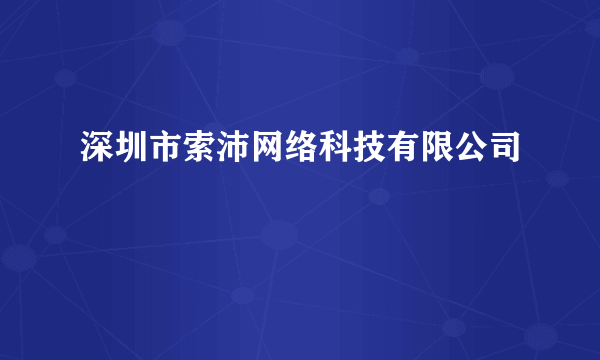 深圳市索沛网络科技有限公司